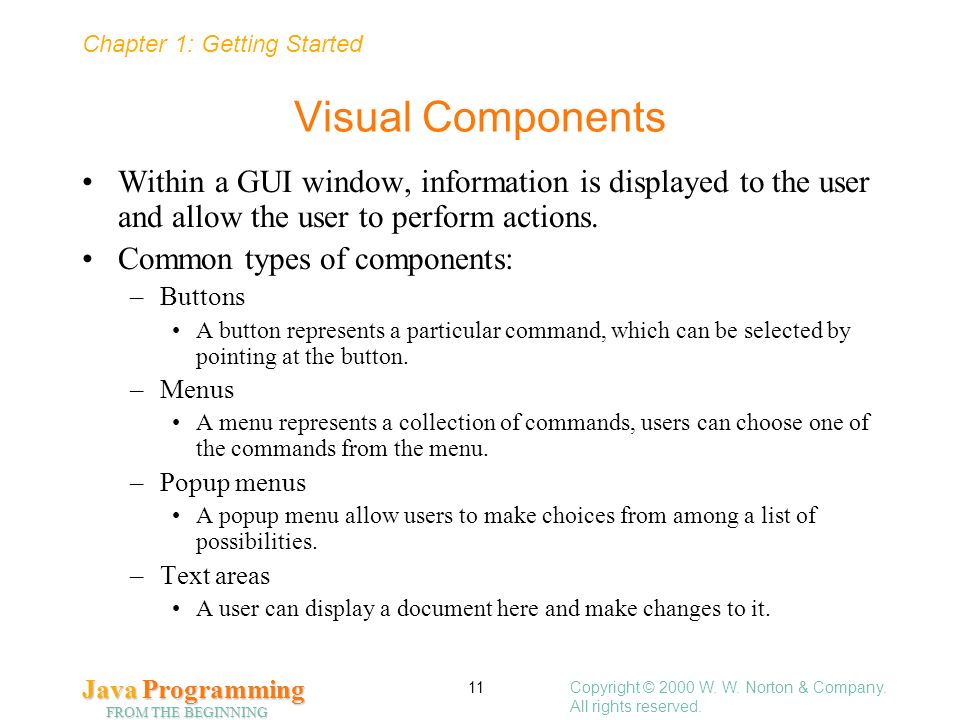 Chapter 1: Getting Started

Visual Components

• Within a GUI window, information is displayed to the user and allow the user to perform actions.

• Common types of components:

– Buttons

• A button represents a particular command, which can be selected by pointing at the button.

– Menus

• A menu represents a collection of commands, users can choose one of the commands from the menu.

– Popup menus

• A popup menu allow users to make choices from among a list of possibilities.

– Text areas

• A user can display a document here and make changes to it.

Java Programming
FROM THE BEGINNING

11

Copyright © 2000 W. W. Norton & Company.
All rights reserved.